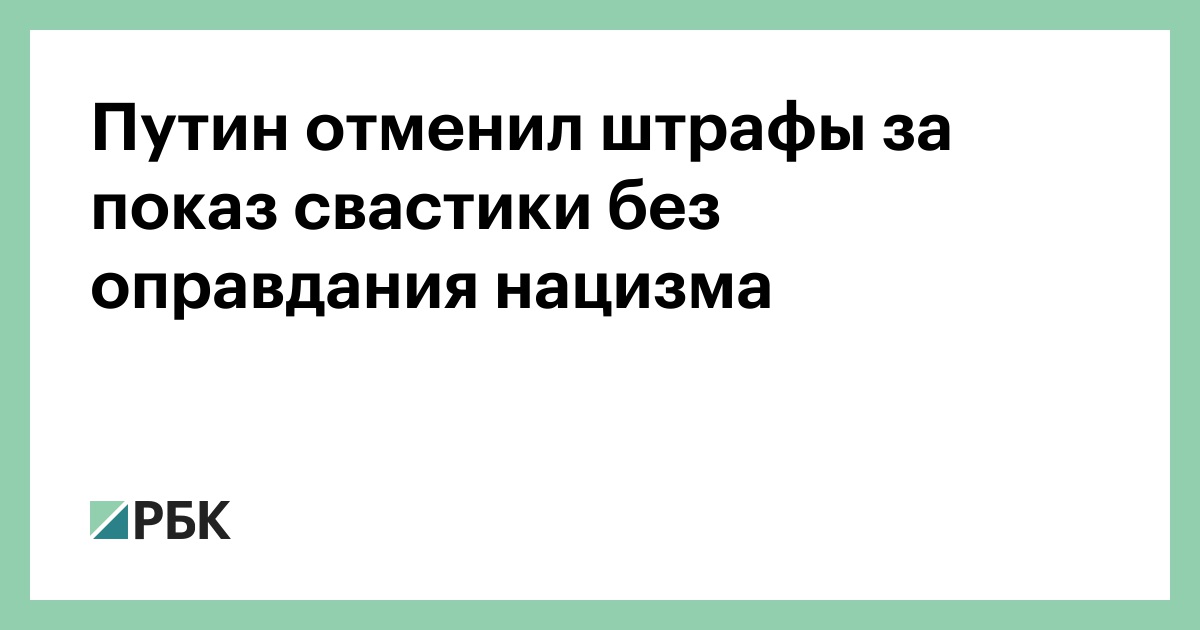 Путин отменил штрафы за показ свастики без оправдания нацизма

РБК